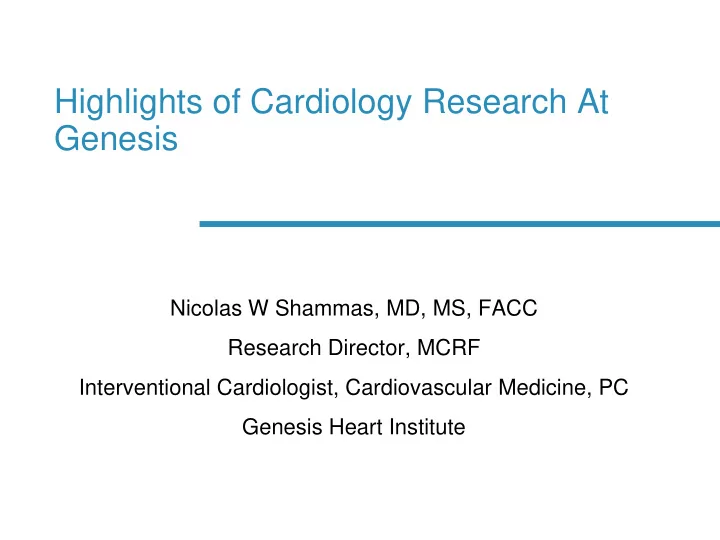 Highlights of Cardiology Research At Genesis

Nicolas W Shammas, MD, MS, FACC

Research Director, MCRF

Interventional Cardiologist, Cardiovascular Medicine, PC

Genesis Heart Institute